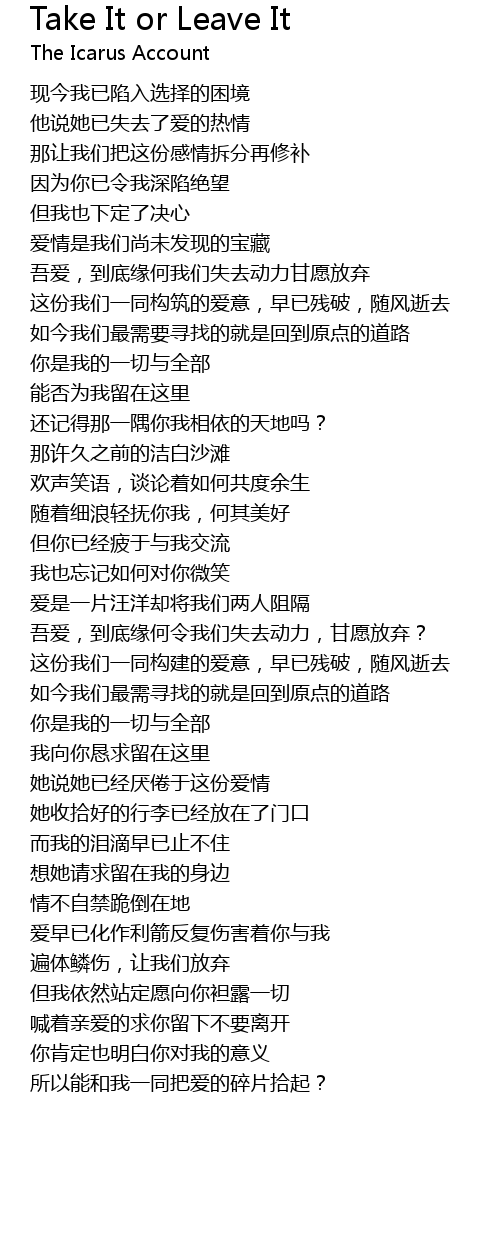 Take It or Leave It
The Icarus Account

现今我已陷入选择的困境
他说她已失去了爱的热情
那让我们把这份感情拆分再修补
因为你已令我深陷绝望
但我也下定了决心
爱情是我们尚未发现的宝藏
吾爱，到底缘何我们失去动力甘愿放弃
这份我们一同构筑的爱意，早已残破，随风逝去
如今我们最需要寻找的就是回到原点的道路
你是我的一切与全部
能否为我留在这里
还记得那一隅你我相依的天地吗？
那许久之前的洁白沙滩
欢声笑语，谈论着如何共度余生
随着细浪轻抚你我，何其美好
但你已经疲于与我交流
我也忘记如何对你微笑
爱是一片汪洋却将我们两人阻隔
吾爱，到底缘何令我们失去动力，甘愿放弃？
这份我们一同构建的爱意，早已残破，随风逝去
如今我们最需寻找的就是回到原点的道路
你是我的一切与全部
我向你恳求留在这里
她说她已经厌倦于这份爱情
她收拾好的行李已经放在了门口
而我的泪滴早已止不住
想她请求留在我的身边
情不自禁跪倒在地
爱早已化作利箭反复伤害着你与我
遍体鳞伤，让我们放弃
但我依然站定愿向你袒露一切
喊着亲爱的求你留下不要离开
你肯定也明白你对我的意义
所以能和我一同把爱的碎片拾起？